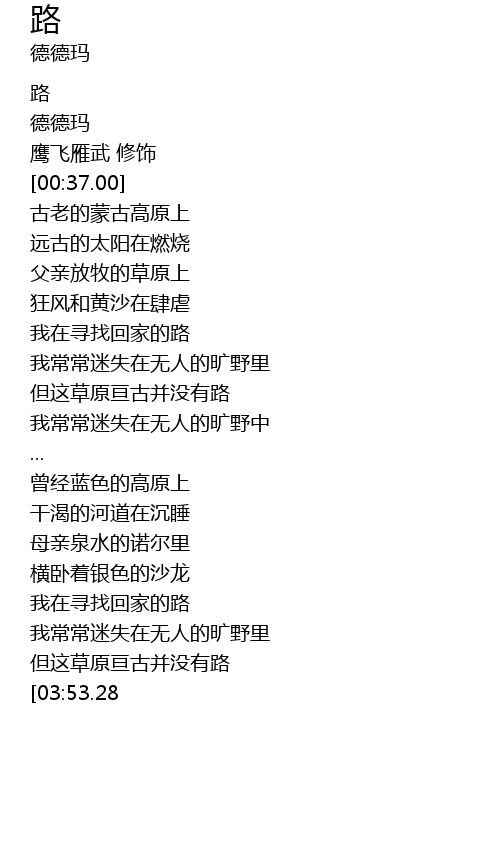 路
德德玛

路
德德玛
鹰飞雁武 修饰
[00:37.00]
古老的蒙古高原上
远古的太阳在燃烧
父亲放牧的草原上
狂风和黄沙在肆虐
我在寻找回家的路
我常常迷失在无人的旷野里
但这草原亘古并没有路
我常常迷失在无人的旷野中
...
曾经蓝色的高原上
干渴的河道在沉睡
母亲泉水的诺尔里
横卧着银色的沙龙
我在寻找回家的路
我常常迷失在无人的旷野里
但这草原亘古并没有路
[03:53.28